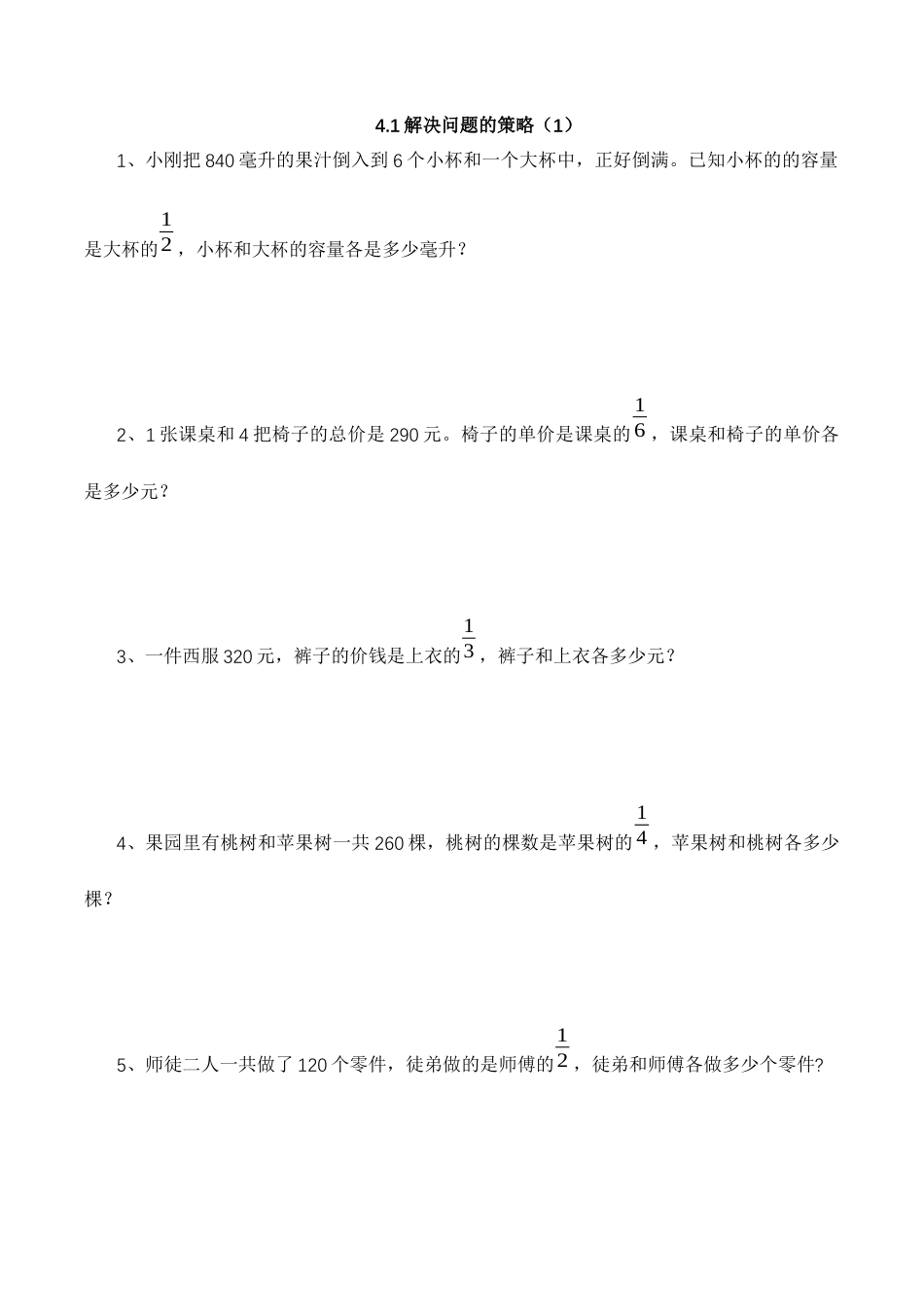 4.1 解决问题的策略（1）

1、小刚把 840 毫升的果汁倒入到 6 个小杯和一个大杯中，正好倒满。已知小杯的的容量是大杯的$\frac{1}{2}$，小杯和大杯的容量各是多少毫升？

2、1 张课桌和 4 把椅子的总价是 290 元。椅子的单价是课桌的$\frac{1}{6}$，课桌和椅子的单价各是多少元？

3、一件西服 320 元，裤子的价钱是上衣的$\frac{1}{3}$，裤子和上衣各多少元？

4、果园里有桃树和苹果树一共 260 棵，桃树的棵数是苹果树的$\frac{1}{4}$，苹果树和桃树各多少棵？

5、师徒二人一共做了 120 个零件，徒弟做的是师傅的$\frac{1}{2}$，徒弟和师傅各做多少个零件?